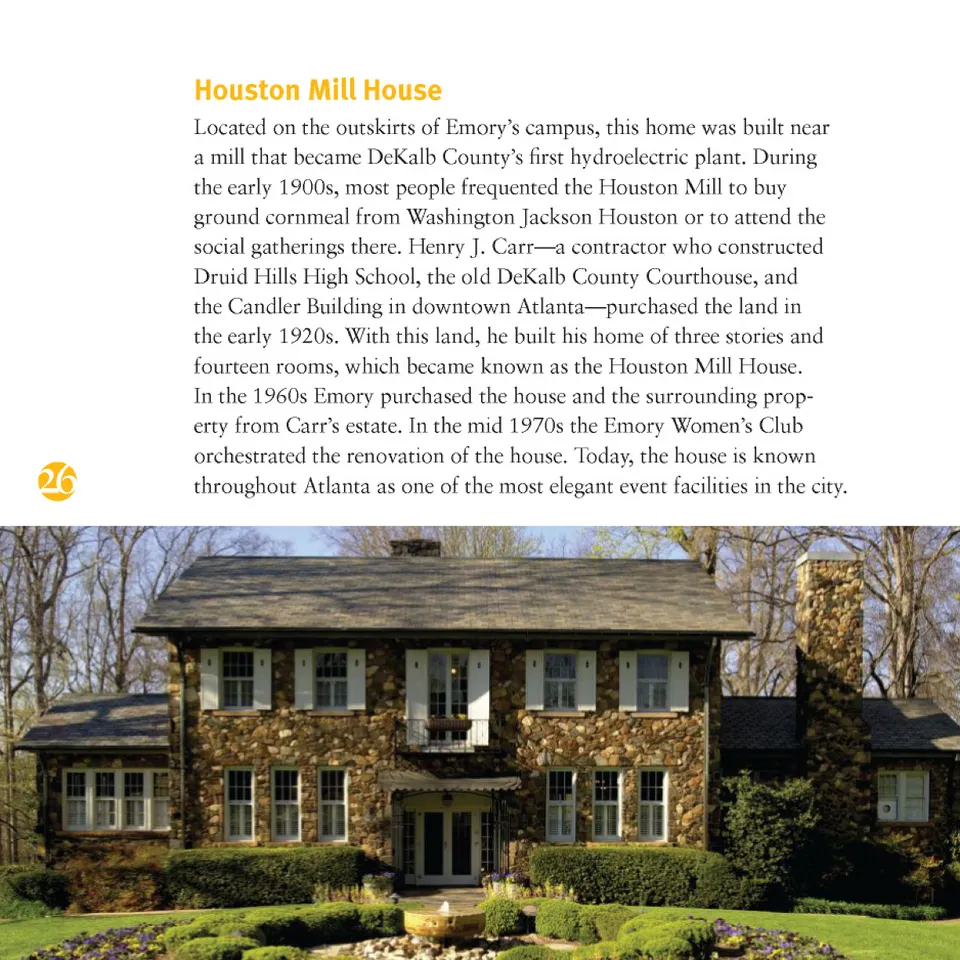 Houston Mill House

Located on the outskirts of Emory's campus, this home was built near a mill that became DeKalb County's first hydroelectric plant. During the early 1900s, most people frequented the Houston Mill to buy ground cornmeal from Washington Jackson Houston or to attend the social gatherings there. Henry J. Carr—a contractor who constructed Druid Hills High School, the old DeKalb County Courthouse, and the Candler Building in downtown Atlanta—purchased the land in the early 1920s. With this land, he built his home of three stories and fourteen rooms, which became known as the Houston Mill House. In the 1960s Emory purchased the house and the surrounding property from Carr's estate. In the mid 1970s the Emory Women's Club orchestrated the renovation of the house. Today, the house is known throughout Atlanta as one of the most elegant event facilities in the city.

26